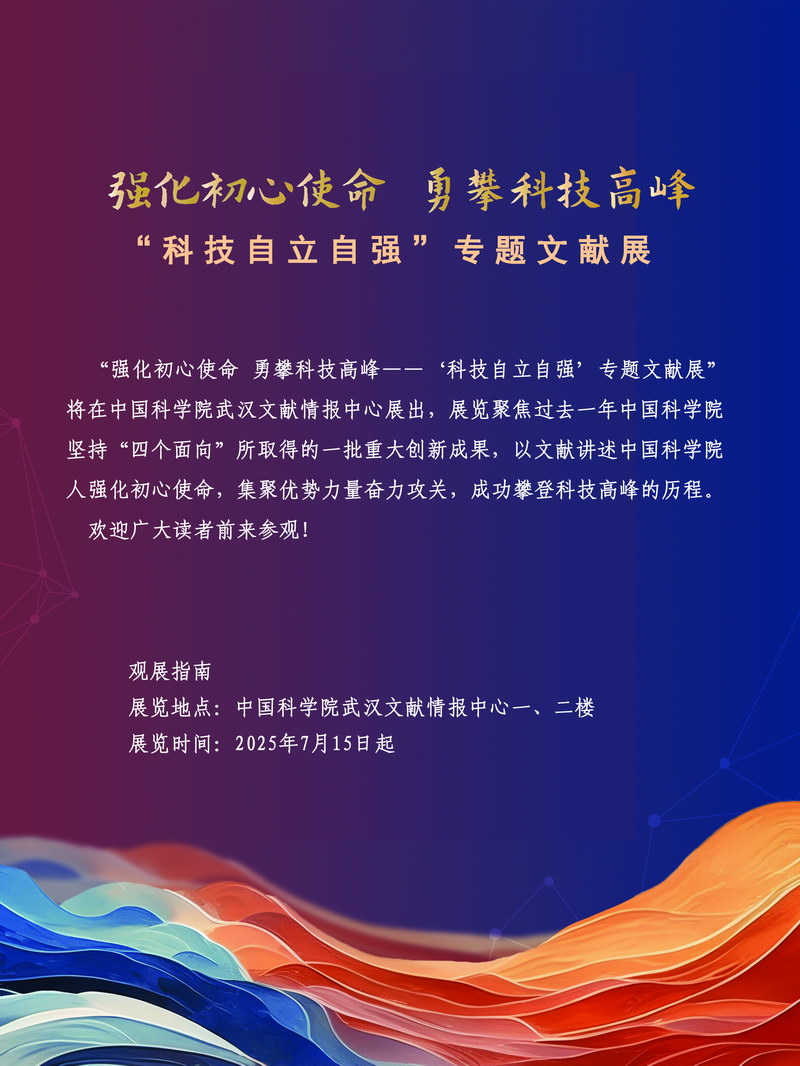 强化初心使命 勇攀科技高峰

“科技自立自强”专题文献展

“强化初心使命 勇攀科技高峰——‘科技自立自强’专题文献展”将在中国科学院武汉文献情报中心展出，展览聚焦过去一年中国科学院坚持“四个面向”所取得的一批重大创新成果，以文献讲述中国科学院人强化初心使命，集聚优势力量奋力攻关，成功攀登科技高峰的历程。

欢迎广大读者前来参观！

观展指南
展览地点：中国科学院武汉文献情报中心一、二楼
展览时间：2025年7月15日起